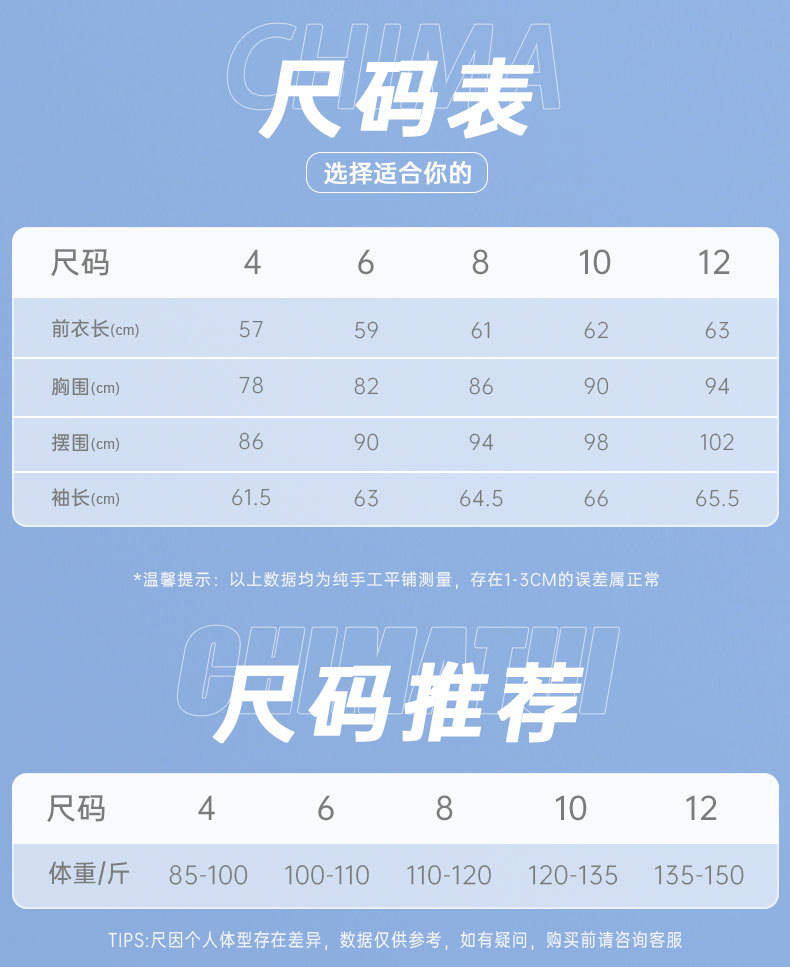 CHIMA
尺码表
选择适合你的

| 尺码 | 4 | 6 | 8 | 10 | 12 |
|---|---|---|---|---|---|
| 前衣长(cm) | 57 | 59 | 61 | 62 | 63 |
| 胸围(cm) | 78 | 82 | 86 | 90 | 94 |
| 摆围(cm) | 86 | 90 | 94 | 98 | 102 |
| 袖长(cm) | 61.5 | 63 | 64.5 | 66 | 65.5 |

*温馨提示：以上数据均为纯手工平铺测量，存在1-3CM的误差属正常

CHIMATUI
尺码推荐

| 尺码 | 4 | 6 | 8 | 10 | 12 |
|---|---|---|---|---|---|
| 体重/斤 | 85-100 | 100-110 | 110-120 | 120-135 | 135-150 |

TIPS:尺因个人体型存在差异，数据仅供参考，如有疑问，购买前请咨询客服